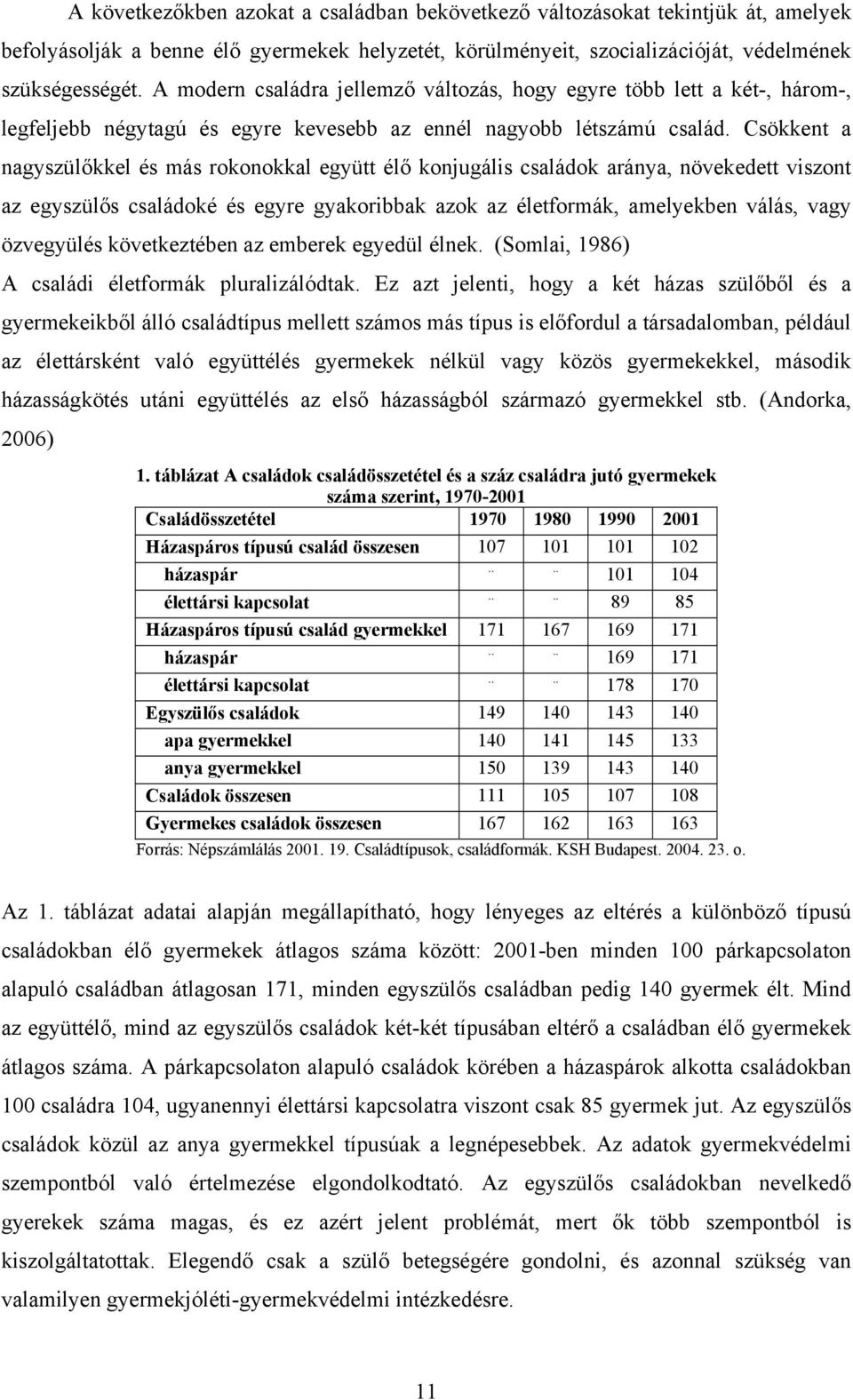 A következőkben azokat a családban bekövetkező változásokat tekintjük át, amelyek befolyásolják a benne élő gyermekek helyzetét, körülményeit, szocializációját, védelmének szükségességét. A modern családra jellemző változás, hogy egyre több lett a két-, három-, legfeljebb négytagú és egyre kevesebb az ennél nagyobb létszámú család. Csökkent a nagyszülőkkel és más rokonokkal együtt élő konjugális családok aránya, növekedett viszont az egyszülős családoké és egyre gyakoribbak azok az életformák, amelyekben válás, vagy özvegyülés következtében az emberek egyedül élnek. (Somlai, 1986)
A családi életformák pluralizálódtak. Ez azt jelenti, hogy a két házas szülőből és a gyermekeikből álló családtípus mellett számos más típus is előfordul a társadalomban, például az élettársként való együttélés gyermekek nélkül vagy közös gyermekekkel, második házasságkötés utáni együttélés az első házasságból származó gyermekkel stb. (Andorka, 2006)

1. táblázat A családok családösszetétel és a száz családra jutó gyermekek száma szerint, 1970-2001

| Családösszetétel | 1970 | 1980 | 1990 | 2001 |
|---|---|---|---|---|
| Házaspáros típusú család összesen | 107 | 101 | 101 | 102 |
| házaspár | .. | .. | 101 | 104 |
| élettársi kapcsolat | .. | .. | 89 | 85 |
| Házaspáros típusú család gyermekkel | 171 | 167 | 169 | 171 |
| házaspár | .. | .. | 169 | 171 |
| élettársi kapcsolat | .. | .. | 178 | 170 |
| Egyszülős családok | 149 | 140 | 143 | 140 |
| apa gyermekkel | 140 | 141 | 145 | 133 |
| anya gyermekkel | 150 | 139 | 143 | 140 |
| Családok összesen | 111 | 105 | 107 | 108 |
| Gyermekes családok összesen | 167 | 162 | 163 | 163 |

Forrás: Népszámlálás 2001. 19. Családtípusok, családformák. KSH Budapest. 2004. 23. o.

Az 1. táblázat adatai alapján megállapítható, hogy lényeges az eltérés a különböző típusú családokban élő gyermekek átlagos száma között: 2001-ben minden 100 párkapcsolaton alapuló családban átlagosan 171, minden egyszülős családban pedig 140 gyermek élt. Mind az együttélő, mind az egyszülős családok két-két típusában eltérő a családban élő gyermekek átlagos száma. A párkapcsolaton alapuló családok körében a házaspárok alkotta családokban 100 családra 104, ugyanennyi élettársi kapcsolatra viszont csak 85 gyermek jut. Az egyszülős családok közül az anya gyermekkel típusúak a legnépesebbek. Az adatok gyermekvédelmi szempontból való értelmezése elgondolkodtató. Az egyszülős családokban nevelkedő gyerekek száma magas, és ez azért jelent problémát, mert ők több szempontból is kiszolgáltatottak. Elegendő csak a szülő betegségére gondolni, és azonnal szükség van valamilyen gyermekjóléti-gyermekvédelmi intézkedésre.

11